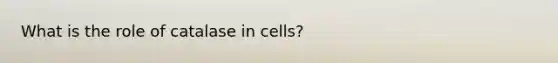 What is the role of catalase in cells?